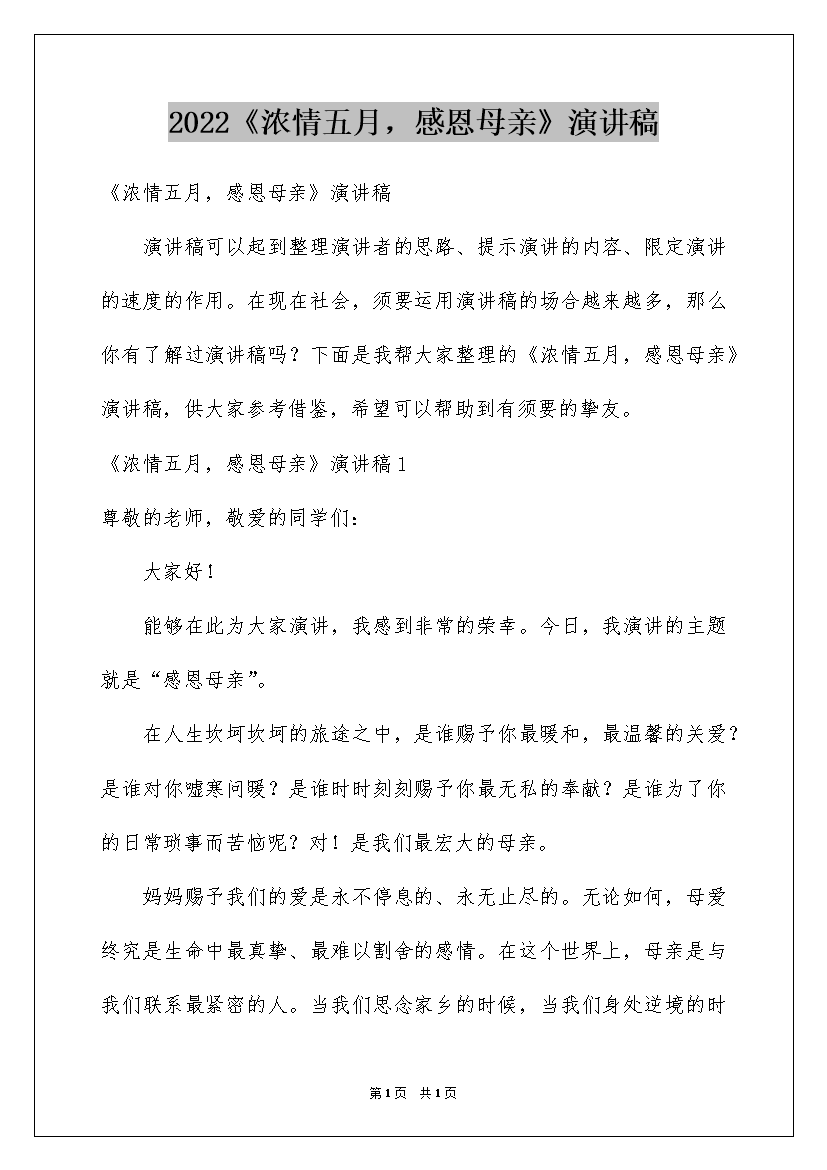 2022《浓情五月，感恩母亲》演讲稿

《浓情五月，感恩母亲》演讲稿

演讲稿可以起到整理演讲者的思路、提示演讲的内容、限定演讲的速度的作用。在现在社会，须要运用演讲稿的场合越来越多，那么你有了解过演讲稿吗？下面是我帮大家整理的《浓情五月，感恩母亲》演讲稿，供大家参考借鉴，希望可以帮助到有须要的挚友。

《浓情五月，感恩母亲》演讲稿1

尊敬的老师，敬爱的同学们：

大家好！

能够在此为大家演讲，我感到非常的荣幸。今日，我演讲的主题就是“感恩母亲”。

在人生坎坷坎坷的旅途之中，是谁赐予你最暖和，最温馨的关爱？是谁对你嘘寒问暖？是谁时时刻刻赐予你最无私的奉献？是谁为了你的日常琐事而苦恼呢？对！是我们最宏大的母亲。

妈妈赐予我们的爱是永不停息的、永无止尽的。无论如何，母爱终究是生命中最真挚、最难以割舍的感情。在这个世界上，母亲是与我们联系最紧密的人。当我们思念家乡的时候，当我们身处逆境的时

第1页 共1页